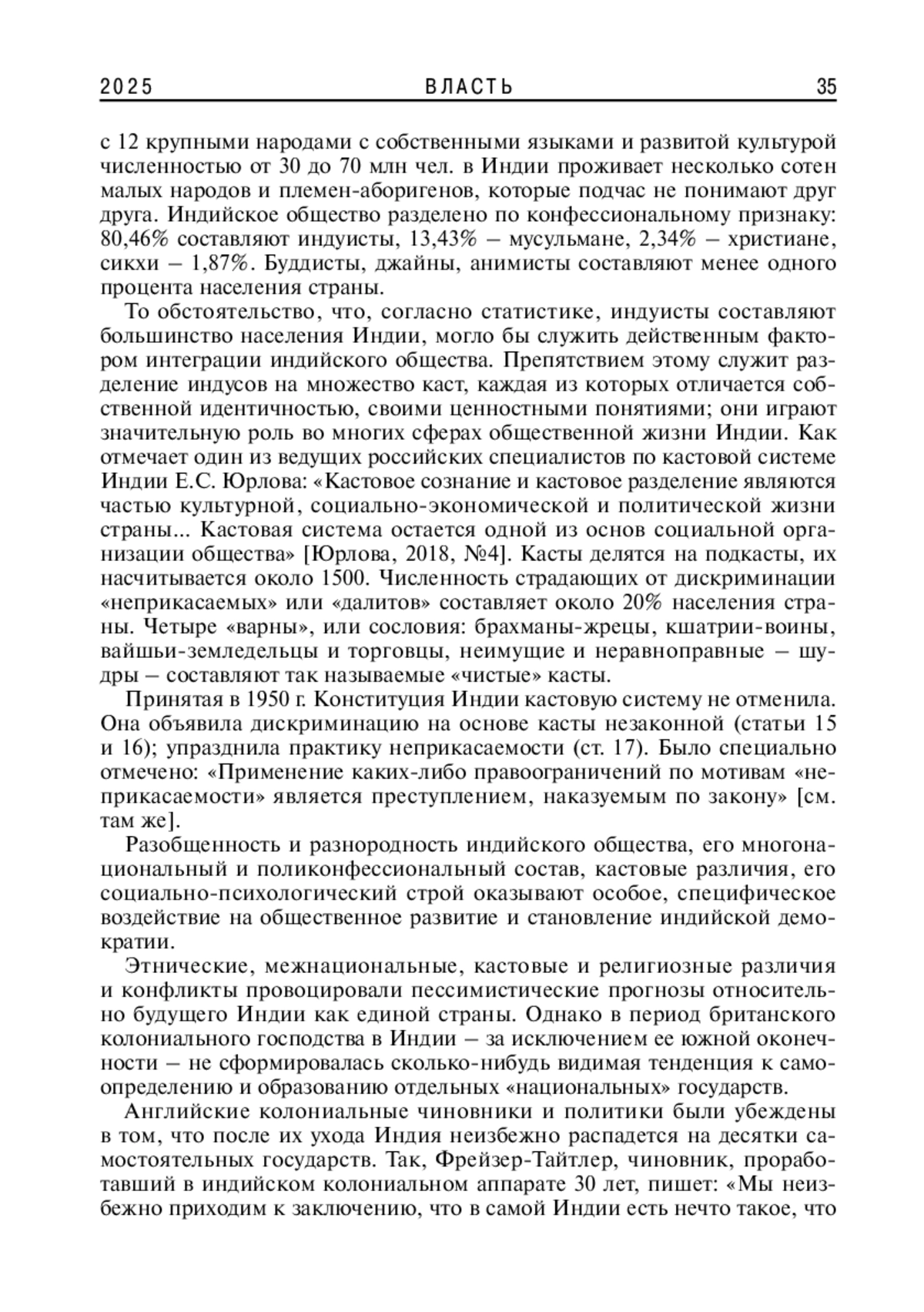 2025 ВЛАСТЬ 35

с 12 крупными народами с собственными языками и развитой культурой численностью от 30 до 70 млн чел. в Индии проживает несколько сотен малых народов и племен-аборигенов, которые подчас не понимают друг друга. Индийское общество разделено по конфессиональному признаку: 80,46% составляют индуисты, 13,43% – мусульмане, 2,34% – христиане, сикхи – 1,87%. Буддисты, джайны, анимисты составляют менее одного процента населения страны.

То обстоятельство, что, согласно статистике, индуисты составляют большинство населения Индии, могло бы служить действенным фактором интеграции индийского общества. Препятствием этому служит разделение индусов на множество каст, каждая из которых отличается собственной идентичностью, своими ценностными понятиями; они играют значительную роль во многих сферах общественной жизни Индии. Как отмечает один из ведущих российских специалистов по кастовой системе Индии Е.С. Юрлова: «Кастовое сознание и кастовое разделение являются частью культурной, социально-экономической и политической жизни страны... Кастовая система остается одной из основ социальной организации общества» [Юрлова, 2018, №4]. Касты делятся на подкасты, их насчитывается около 1500. Численность страдающих от дискриминации «неприкасаемых» или «далитов» составляет около 20% населения страны. Четыре «варны», или сословия: брахманы-жрецы, кшатрии-воины, вайшьи-земледельцы и торговцы, неимущие и неравноправные – шудры – составляют так называемые «чистые» касты.

Принятая в 1950 г. Конституция Индии кастовую систему не отменила. Она объявила дискриминацию на основе касты незаконной (статьи 15 и 16); упразднила практику неприкасаемости (ст. 17). Было специально отмечено: «Применение каких-либо правоограничений по мотивам «неприкасаемости» является преступлением, наказуемым по закону» [см. там же].

Разобщенность и разнородность индийского общества, его многонациональный и поликонфессиональный состав, кастовые различия, его социально-психологический строй оказывают особое, специфическое воздействие на общественное развитие и становление индийской демократии.

Этнические, межнациональные, кастовые и религиозные различия и конфликты провоцировали пессимистические прогнозы относительно будущего Индии как единой страны. Однако в период британского колониального господства в Индии – за исключением ее южной оконечности – не сформировалась сколько-нибудь видимая тенденция к самоопределению и образованию отдельных «национальных» государств.

Английские колониальные чиновники и политики были убеждены в том, что после их ухода Индия неизбежно распадется на десятки самостоятельных государств. Так, Фрейзер-Тайтлер, чиновник, проработавший в индийском колониальном аппарате 30 лет, пишет: «Мы неизбежно приходим к заключению, что в самой Индии есть нечто такое, что